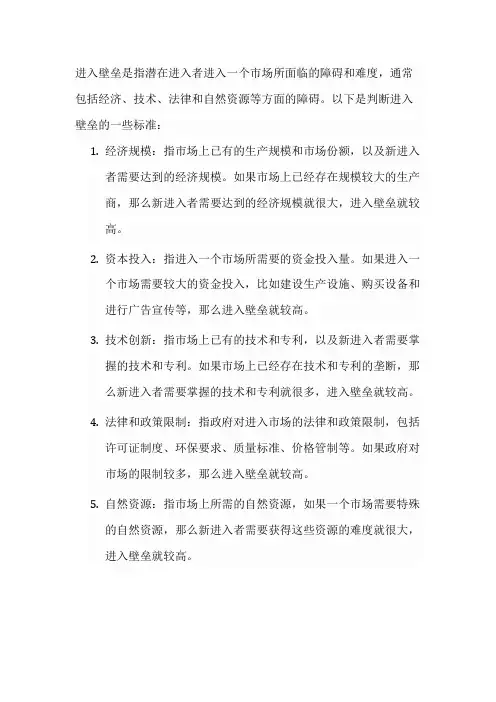 进入壁垒是指潜在进入者进入一个市场所面临的障碍和难度，通常包括经济、技术、法律和自然资源等方面的障碍。以下是判断进入壁垒的一些标准：

1. 经济规模：指市场上已有的生产规模和市场份额，以及新进入者需要达到的经济规模。如果市场上已经存在规模较大的生产商，那么新进入者需要达到的经济规模就很大，进入壁垒就较高。

2. 资本投入：指进入一个市场所需要的资金投入量。如果进入一个市场需要较大的资金投入，比如建设生产设施、购买设备和进行广告宣传等，那么进入壁垒就较高。

3. 技术创新：指市场上已有的技术和专利，以及新进入者需要掌握的技术和专利。如果市场上已经存在技术和专利的垄断，那么新进入者需要掌握的技术和专利就很多，进入壁垒就较高。

4. 法律和政策限制：指政府对进入市场的法律和政策限制，包括许可证制度、环保要求、质量标准、价格管制等。如果政府对市场的限制较多，那么进入壁垒就较高。

5. 自然资源：指市场上所需的自然资源，如果一个市场需要特殊的自然资源，那么新进入者需要获得这些资源的难度就很大，进入壁垒就较高。